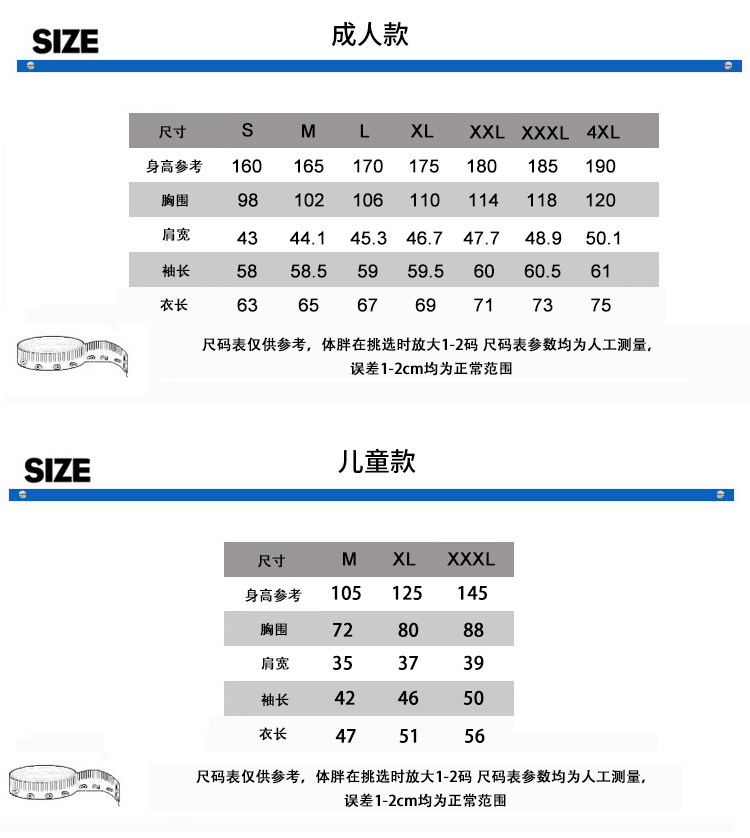 SIZE

成人款

| 尺寸 | S | M | L | XL | XXL | XXXL | 4XL |
|---|---|---|---|---|---|---|---|
| 身高参考 | 160 | 165 | 170 | 175 | 180 | 185 | 190 |
| 胸围 | 98 | 102 | 106 | 110 | 114 | 118 | 120 |
| 肩宽 | 43 | 44.1 | 45.3 | 46.7 | 47.7 | 48.9 | 50.1 |
| 袖长 | 58 | 58.5 | 59 | 59.5 | 60 | 60.5 | 61 |
| 衣长 | 63 | 65 | 67 | 69 | 71 | 73 | 75 |

尺码表仅供参考，体胖在挑选时放大1-2码 尺码表参数均为人工测量，误差1-2cm均为正常范围

SIZE

儿童款

| 尺寸 | M | XL | XXXL |
|---|---|---|---|
| 身高参考 | 105 | 125 | 145 |
| 胸围 | 72 | 80 | 88 |
| 肩宽 | 35 | 37 | 39 |
| 袖长 | 42 | 46 | 50 |
| 衣长 | 47 | 51 | 56 |

尺码表仅供参考，体胖在挑选时放大1-2码 尺码表参数均为人工测量，误差1-2cm均为正常范围